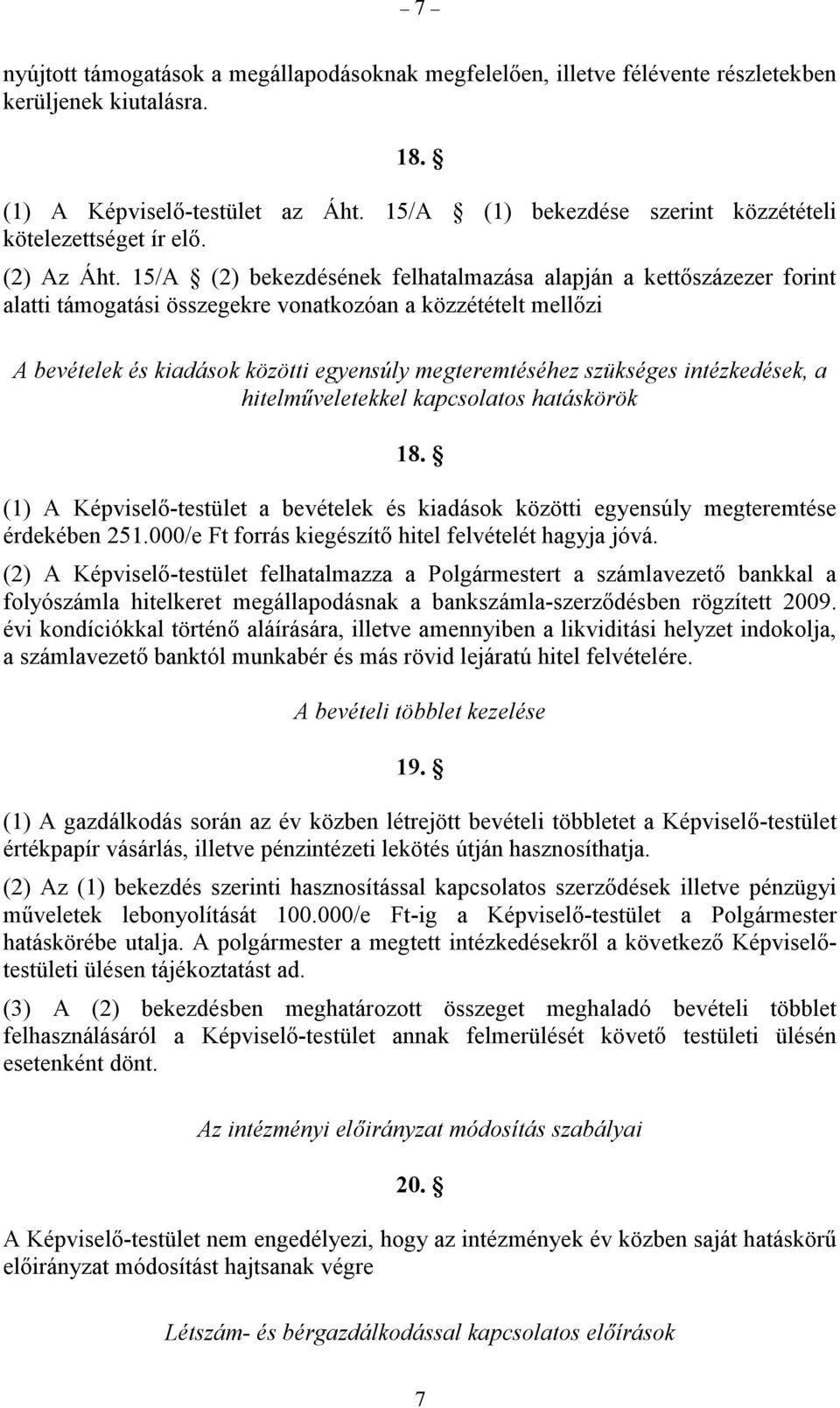 – 7 –

nyújtott támogatások a megállapodásoknak megfelelően, illetve félévente részletekben kerüljenek kiutalásra.

18. §

(1) A Képviselő-testület az Áht. 15/A § (1) bekezdése szerint közzétételi kötelezettséget ír elő.

(2) Az Áht. 15/A § (2) bekezdésének felhatalmazása alapján a kettőszázezer forint alatti támogatási összegekre vonatkozóan a közzétételt mellőzi

A bevételek és kiadások közötti egyensúly megteremtéséhez szükséges intézkedések, a hitelműveletekkel kapcsolatos hatáskörök

18. §

(1) A Képviselő-testület a bevételek és kiadások közötti egyensúly megteremtése érdekében 251.000/e Ft forrás kiegészítő hitel felvételét hagyja jóvá.

(2) A Képviselő-testület felhatalmazza a Polgármestert a számlavezető bankkal a folyószámla hitelkeret megállapodásnak a bankszámla-szerződésben rögzített 2009. évi kondíciókkal történő aláírására, illetve amennyiben a likviditási helyzet indokolja, a számlavezető banktól munkabér és más rövid lejáratú hitel felvételére.

A bevételi többlet kezelése

19. §

(1) A gazdálkodás során az év közben létrejött bevételi többletet a Képviselő-testület értékpapír vásárlás, illetve pénzintézeti lekötés útján hasznosíthatja.

(2) Az (1) bekezdés szerinti hasznosítással kapcsolatos szerződések illetve pénzügyi műveletek lebonyolítását 100.000/e Ft-ig a Képviselő-testület a Polgármester hatáskörébe utalja. A polgármester a megtett intézkedésekről a következő Képviselő-testületi ülésen tájékoztatást ad.

(3) A (2) bekezdésben meghatározott összeget meghaladó bevételi többlet felhasználásáról a Képviselő-testület annak felmerülését követő testületi ülésén esetenként dönt.

Az intézményi előirányzat módosítás szabályai

20. §

A Képviselő-testület nem engedélyezi, hogy az intézmények év közben saját hatáskörű előirányzat módosítást hajtsanak végre

Létszám- és bérgazdálkodással kapcsolatos előírások

7